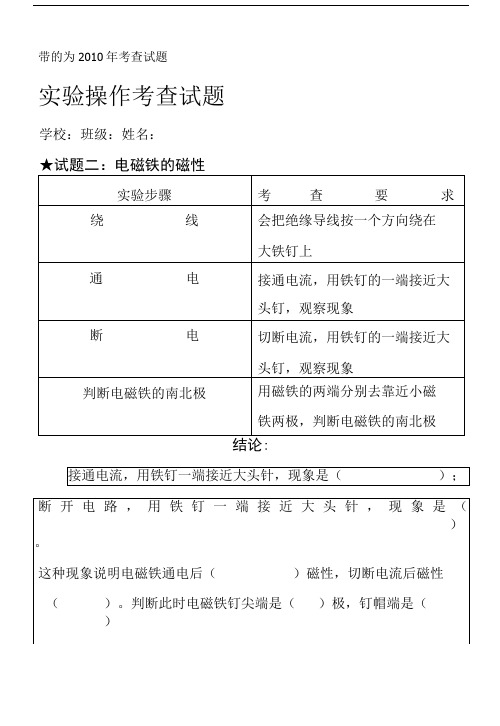 带的为 2010 年考查试题

实验操作考查试题

学校：班级：姓名：

★试题二：电磁铁的磁性

| 实验步骤 | 考 查 要 求 |
|---|---|
| 绕 线 | 会把绝缘导线按一个方向绕在大铁钉上 |
| 通 电 | 接通电流，用铁钉的一端接近大头钉，观察现象 |
| 断 电 | 切断电流，用铁钉的一端接近大头钉，观察现象 |
| 判断电磁铁的南北极 | 用磁铁的两端分别去靠近小磁铁两极，判断电磁铁的南北极 |

结论：

接通电流，用铁钉一端接近大头针，现象是（ ）；

断开电路，用铁钉一端接近大头针，现象是（ ）。

这种现象说明电磁铁通电后（ ）磁性，切断电流后磁性（ ）。判断此时电磁铁钉尖端是（ ）极，钉帽端是（ ）